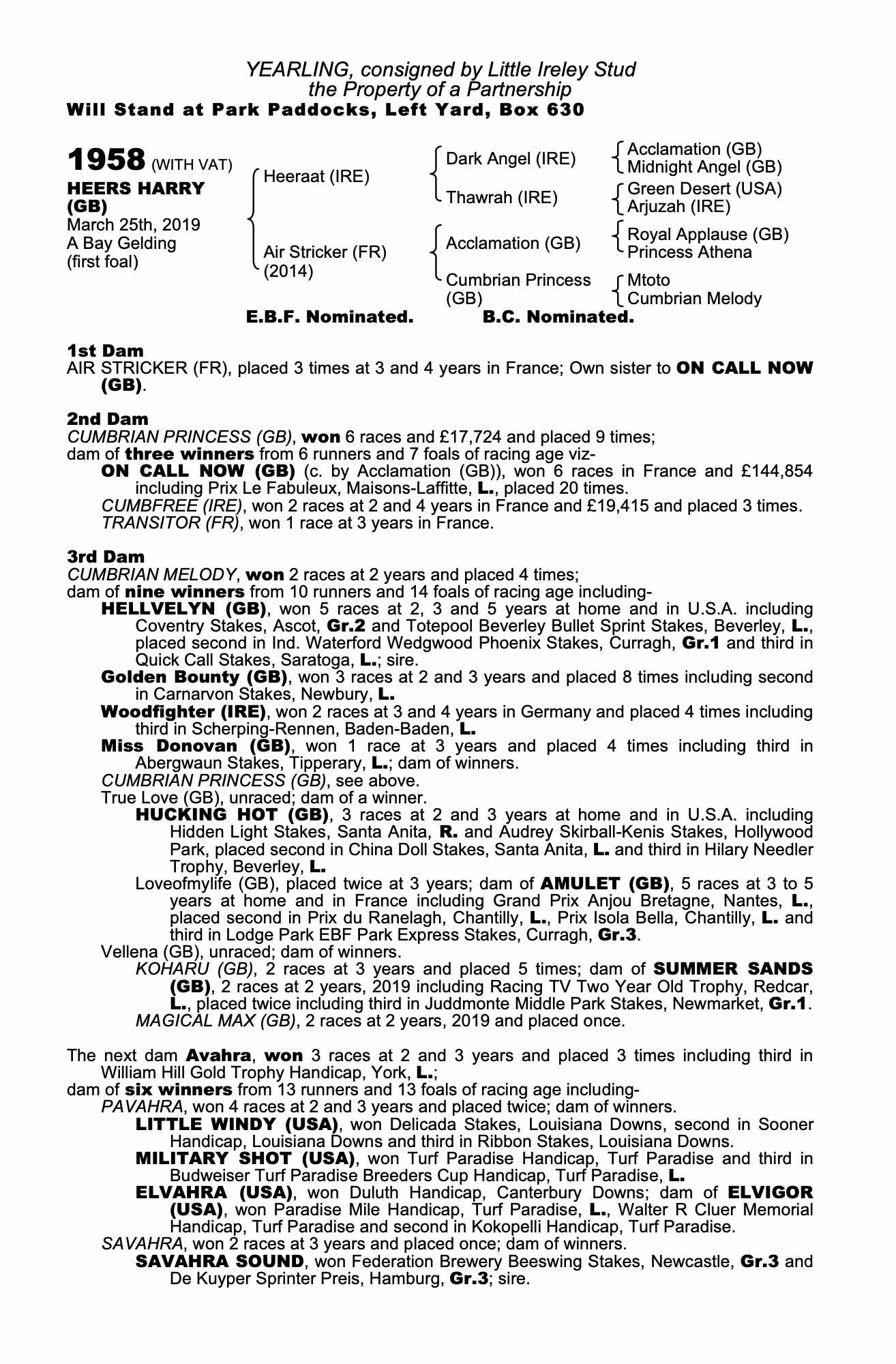 YEARLING, consigned by Little Ireley Stud
the Property of a Partnership
Will Stand at Park Paddocks, Left Yard, Box 630

1958 (WITH VAT)
HEERS HARRY (GB)
March 25th, 2019
A Bay Gelding
(first foal)

Heeraat (IRE)
Air Stricker (FR) (2014)

Dark Angel (IRE)
Thawrah (IRE)
Acclamation (GB)
Cumbrian Princess (GB)

Acclamation (GB)
Midnight Angel (GB)
Green Desert (USA)
Arjuzah (IRE)
Royal Applause (GB)
Princess Athena
Mtoto
Cumbrian Melody

E.B.F. Nominated. B.C. Nominated.

1st Dam
AIR STRICKER (FR), placed 3 times at 3 and 4 years in France; Own sister to ON CALL NOW (GB).

2nd Dam
CUMBRIAN PRINCESS (GB), won 6 races and £17,724 and placed 9 times;
dam of three winners from 6 runners and 7 foals of racing age viz-
ON CALL NOW (GB) (c. by Acclamation (GB)), won 6 races in France and £144,854 including Prix Le Fabuleux, Maisons-Laffitte, L., placed 20 times.
CUMBFREE (IRE), won 2 races at 2 and 4 years in France and £19,415 and placed 3 times.
TRANSITOR (FR), won 1 race at 3 years in France.

3rd Dam
CUMBRIAN MELODY, won 2 races at 2 years and placed 4 times;
dam of nine winners from 10 runners and 14 foals of racing age including-
HELLVELYN (GB), won 5 races at 2, 3 and 5 years at home and in U.S.A. including Coventry Stakes, Ascot, Gr.2 and Totepool Beverley Bullet Sprint Stakes, Beverley, L., placed second in Ind. Waterford Wedgwood Phoenix Stakes, Curragh, Gr.1 and third in Quick Call Stakes, Saratoga, L.; sire.
Golden Bounty (GB), won 3 races at 2 and 3 years and placed 8 times including second in Carnarvon Stakes, Newbury, L.
Woodfighter (IRE), won 2 races at 3 and 4 years in Germany and placed 4 times including third in Scherping-Rennen, Baden-Baden, L.
Miss Donovan (GB), won 1 race at 3 years and placed 4 times including third in Abergwaun Stakes, Tipperary, L.; dam of winners.
CUMBRIAN PRINCESS (GB), see above.
True Love (GB), unraced; dam of a winner.
HUCKING HOT (GB), 3 races at 2 and 3 years at home and in U.S.A. including Hidden Light Stakes, Santa Anita, R. and Audrey Skirball-Kenis Stakes, Hollywood Park, placed second in China Doll Stakes, Santa Anita, L. and third in Hilary Needler Trophy, Beverley, L.
Loveofmylife (GB), placed twice at 3 years; dam of AMULET (GB), 5 races at 3 to 5 years at home and in France including Grand Prix Anjou Bretagne, Nantes, L., placed second in Prix du Ranelagh, Chantilly, L., Prix Isola Bella, Chantilly, L. and third in Lodge Park EBF Park Express Stakes, Curragh, Gr.3.
Vellena (GB), unraced; dam of winners.
KOHARU (GB), 2 races at 3 years and placed 5 times; dam of SUMMER SANDS (GB), 2 races at 2 years, 2019 including Racing TV Two Year Old Trophy, Redcar, L., placed twice including third in Juddmonte Middle Park Stakes, Newmarket, Gr.1.
MAGICAL MAX (GB), 2 races at 2 years, 2019 and placed once.

The next dam Avahra, won 3 races at 2 and 3 years and placed 3 times including third in William Hill Gold Trophy Handicap, York, L.;
dam of six winners from 13 runners and 13 foals of racing age including-
PAVAHRA, won 4 races at 2 and 3 years and placed twice; dam of winners.
LITTLE WINDY (USA), won Delicada Stakes, Louisiana Downs, second in Sooner Handicap, Louisiana Downs and third in Ribbon Stakes, Louisiana Downs.
MILITARY SHOT (USA), won Turf Paradise Handicap, Turf Paradise and third in Budweiser Turf Paradise Breeders Cup Handicap, Turf Paradise, L.
ELVAHRA (USA), won Duluth Handicap, Canterbury Downs; dam of ELVIGOR (USA), won Paradise Mile Handicap, Turf Paradise, L., Walter R Cluer Memorial Handicap, Turf Paradise and second in Kokopelli Handicap, Turf Paradise.
SAVAHRA, won 2 races at 3 years and placed once; dam of winners.
SAVAHRA SOUND, won Federation Brewery Beeswing Stakes, Newcastle, Gr.3 and De Kuyper Sprinter Preis, Hamburg, Gr.3; sire.